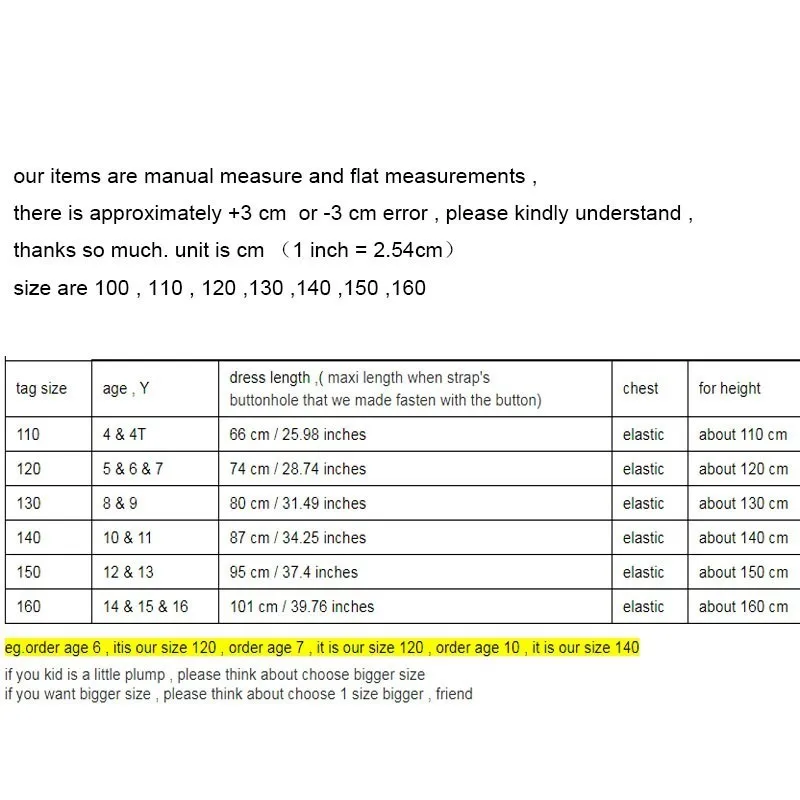 our items are manual measure and flat measurements ,
there is approximately +3 cm or -3 cm error , please kindly understand ,
thanks so much. unit is cm （1 inch = 2.54cm）
size are 100 , 110 , 120 ,130 ,140 ,150 ,160

| tag size | age , Y | dress length ,( maxi length when strap's buttonhole that we made fasten with the button) | chest | for height |
|---|---|---|---|---|
| 110 | 4 & 4T | 66 cm / 25.98 inches | elastic | about 110 cm |
| 120 | 5 & 6 & 7 | 74 cm / 28.74 inches | elastic | about 120 cm |
| 130 | 8 & 9 | 80 cm / 31.49 inches | elastic | about 130 cm |
| 140 | 10 & 11 | 87 cm / 34.25 inches | elastic | about 140 cm |
| 150 | 12 & 13 | 95 cm / 37.4 inches | elastic | about 150 cm |
| 160 | 14 & 15 & 16 | 101 cm / 39.76 inches | elastic | about 160 cm |

eg.order age 6 , itis our size 120 , order age 7 , it is our size 120 , order age 10 , it is our size 140
if you kid is a little plump , please think about choose bigger size
if you want bigger size , please think about choose 1 size bigger , friend